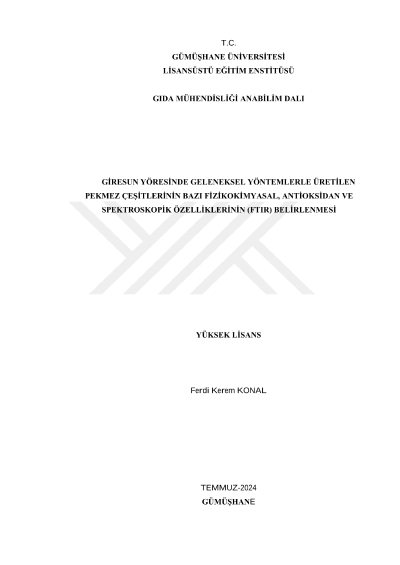 T.C.
GÜMÜŞHANE ÜNİVERSİTESİ
LİSANSÜSTÜ EĞİTİM ENSTİTÜSÜ

GIDA MÜHENDİSLİĞİ ANABİLİM DALI

GİRESUN YÖRESİNDE GELENEKSEL YÖNTEMLERLE ÜRETİLEN PEKMEZ ÇEŞİTLERİNİN BAZI FİZİKOKİMYASAL, ANTİOKSİDAN VE SPEKTROSKOPİK ÖZELLİKLERİNİN (FTIR) BELİRLENMESİ

YÜKSEK LİSANS

Ferdi Kerem KONAL

TEMMUZ-2024
GÜMÜŞHANE